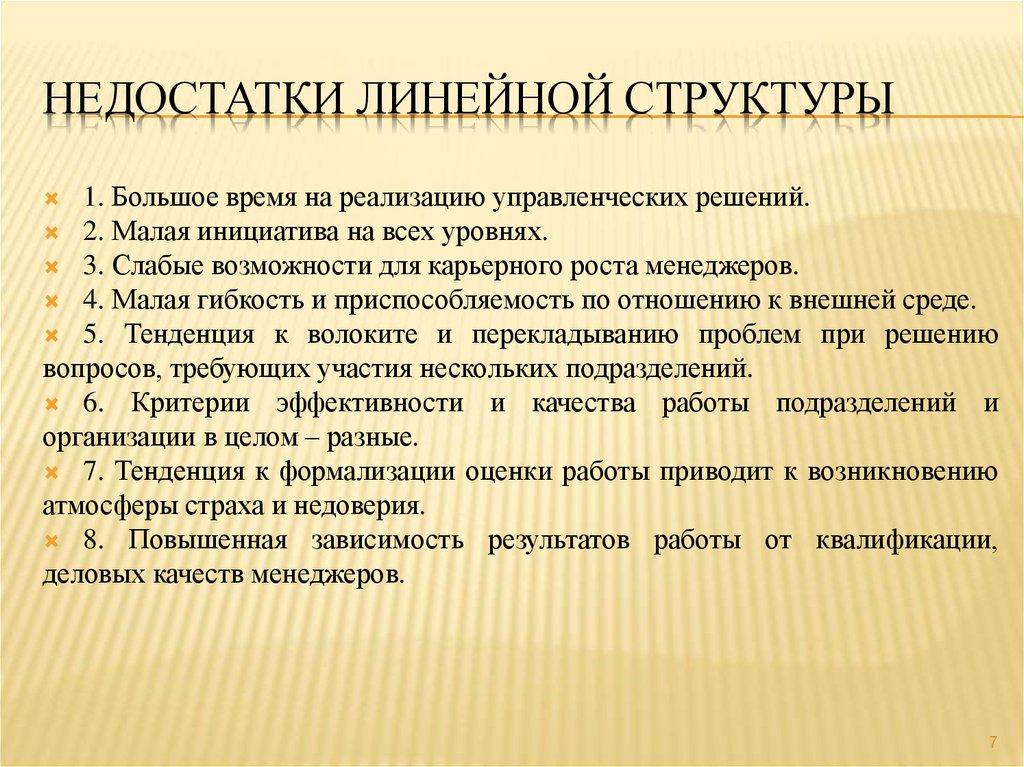 НЕДОСТАТКИ ЛИНЕЙНОЙ СТРУКТУРЫ

1. Большое время на реализацию управленческих решений.

2. Малая инициатива на всех уровнях.

3. Слабые возможности для карьерного роста менеджеров.

4. Малая гибкость и приспособляемость по отношению к внешней среде.

5. Тенденция к волоките и перекладыванию проблем при решению вопросов, требующих участия нескольких подразделений.

6. Критерии эффективности и качества работы подразделений и организации в целом – разные.

7. Тенденция к формализации оценки работы приводит к возникновению атмосферы страха и недоверия.

8. Повышенная зависимость результатов работы от квалификации, деловых качеств менеджеров.

7